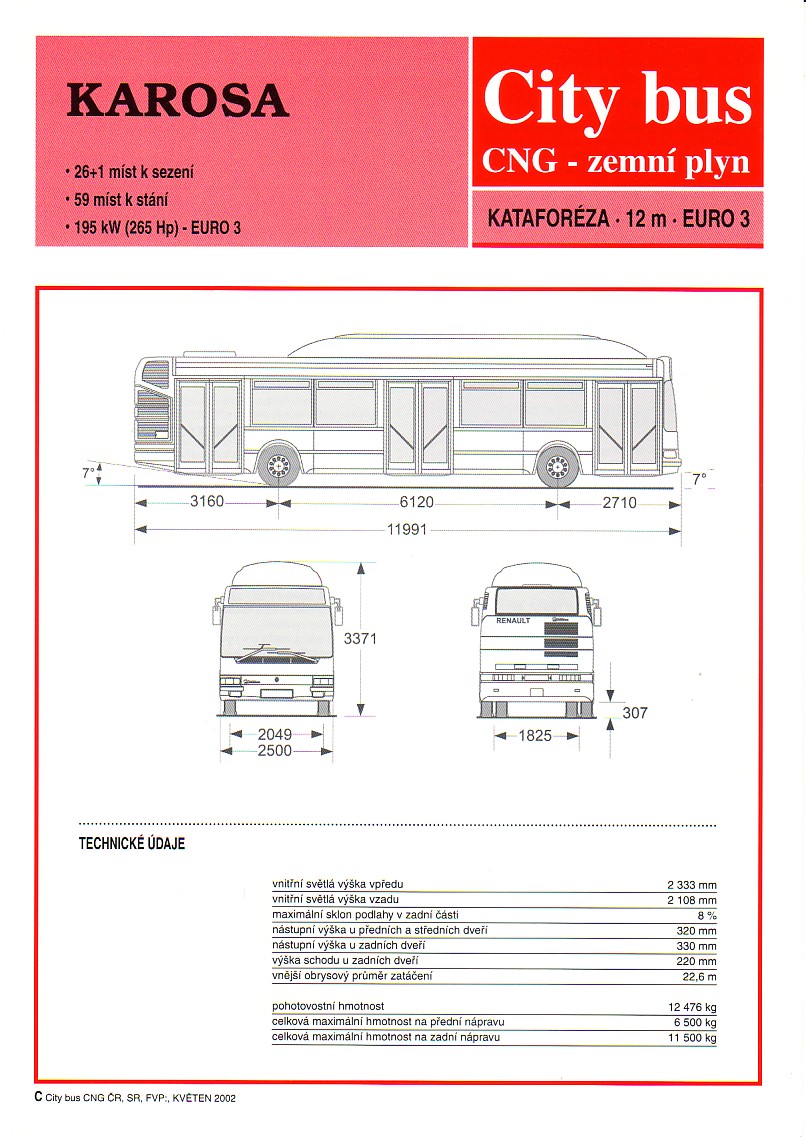 KAROSA

• 26+1 míst k sezení
• 59 míst k stání
• 195 kW (265 Hp) - EURO 3

City bus
CNG - zemní plyn

KATAFORÉZA · 12 m · EURO 3

7°
7°
3160
6120
2710
11991

3371
2049
2500

RENAULT
307
1825

TECHNICKÉ ÚDAJE

| | |
|---|---|
| vnitřní světlá výška vpředu | 2 333 mm |
| vnitřní světlá výška vzadu | 2 108 mm |
| maximální sklon podlahy v zadní části | 8 % |
| nástupní výška u předních a středních dveří | 320 mm |
| nástupní výška u zadních dveří | 330 mm |
| výška schodu u zadních dveří | 220 mm |
| vnější obrysový průměr zatáčení | 22,6 m |

| | |
|---|---|
| pohotovostní hmotnost | 12 476 kg |
| celková maximální hmotnost na přední nápravu | 6 500 kg |
| celková maximální hmotnost na zadní nápravu | 11 500 kg |

C City bus CNG ČR, SR, FVP:, KVĚTEN 2002